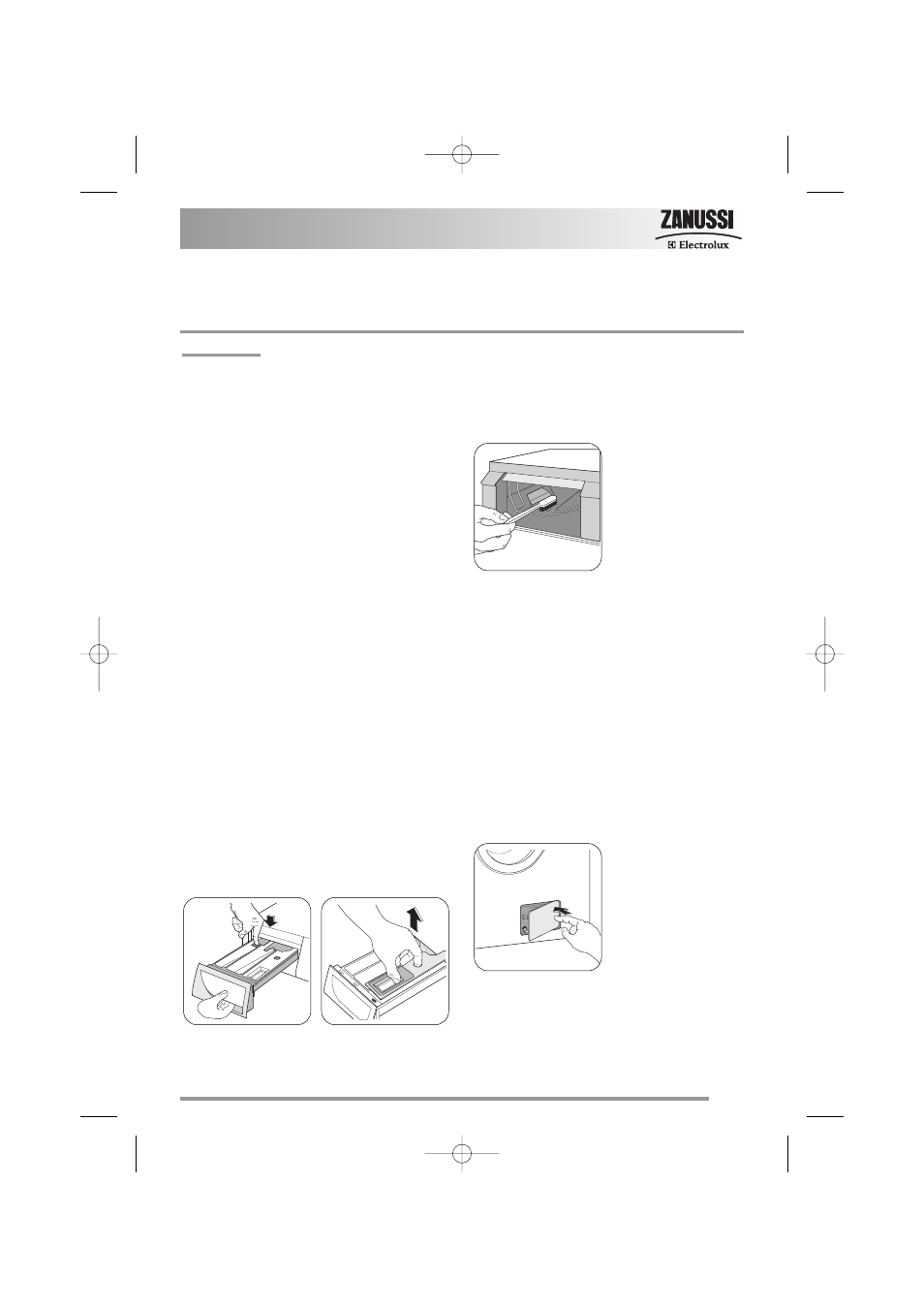 ZANUSSI
Electrolux